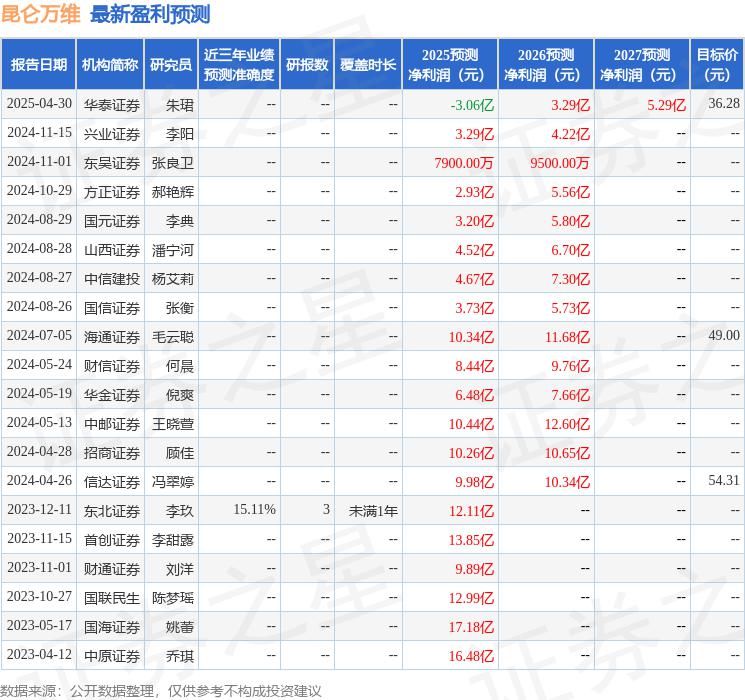 昆仑万维 最新盈利预测

| 报告日期 | 机构简称 | 研究员 | 近三年业绩预测准确度 | 研报数 | 覆盖时长 | 2025预测净利润（元） | 2026预测净利润（元） | 2027预测净利润（元） | 目标价（元） |
|---|---|---|---|---|---|---|---|---|---|
| 2025-04-30 | 华泰证券 | 朱珺 | -- | -- | -- | -3.06亿 | 3.29亿 | 5.29亿 | 36.28 |
| 2024-11-15 | 兴业证券 | 李阳 | -- | -- | -- | 3.29亿 | 4.22亿 | -- | -- |
| 2024-11-01 | 东吴证券 | 张良卫 | -- | -- | -- | 7900.00万 | 9500.00万 | -- | -- |
| 2024-10-29 | 方正证券 | 郝艳辉 | -- | -- | -- | 2.93亿 | 5.56亿 | -- | -- |
| 2024-08-29 | 国元证券 | 李典 | -- | -- | -- | 3.20亿 | 5.80亿 | -- | -- |
| 2024-08-28 | 山西证券 | 潘宁河 | -- | -- | -- | 4.52亿 | 6.70亿 | -- | -- |
| 2024-08-27 | 中信建投 | 杨艾莉 | -- | -- | -- | 4.67亿 | 7.30亿 | -- | -- |
| 2024-08-26 | 国信证券 | 张衡 | -- | -- | -- | 3.73亿 | 5.73亿 | -- | -- |
| 2024-07-05 | 海通证券 | 毛云聪 | -- | -- | -- | 10.34亿 | 11.68亿 | -- | 49.00 |
| 2024-05-24 | 财信证券 | 何晨 | -- | -- | -- | 8.44亿 | 9.76亿 | -- | -- |
| 2024-05-19 | 华金证券 | 倪爽 | -- | -- | -- | 6.48亿 | 7.66亿 | -- | -- |
| 2024-05-13 | 中邮证券 | 王晓萱 | -- | -- | -- | 10.44亿 | 12.60亿 | -- | -- |
| 2024-04-28 | 招商证券 | 顾佳 | -- | -- | -- | 10.26亿 | 10.65亿 | -- | -- |
| 2024-04-26 | 信达证券 | 冯翠婷 | -- | -- | -- | 9.98亿 | 10.34亿 | -- | 54.31 |
| 2023-12-11 | 东北证券 | 李玖 | 15.11% | 3 | 未满1年 | 12.11亿 | -- | -- | -- |
| 2023-11-15 | 首创证券 | 李甜露 | -- | -- | -- | 13.85亿 | -- | -- | -- |
| 2023-11-01 | 财通证券 | 刘洋 | -- | -- | -- | 9.89亿 | -- | -- | -- |
| 2023-10-27 | 国联民生 | 陈梦瑶 | -- | -- | -- | 12.99亿 | -- | -- | -- |
| 2023-05-17 | 国海证券 | 姚蕾 | -- | -- | -- | 17.18亿 | -- | -- | -- |
| 2023-04-12 | 中原证券 | 乔琪 | -- | -- | -- | 16.48亿 | -- | -- | -- |

数据来源：公开数据整理，仅供参考不构成投资建议